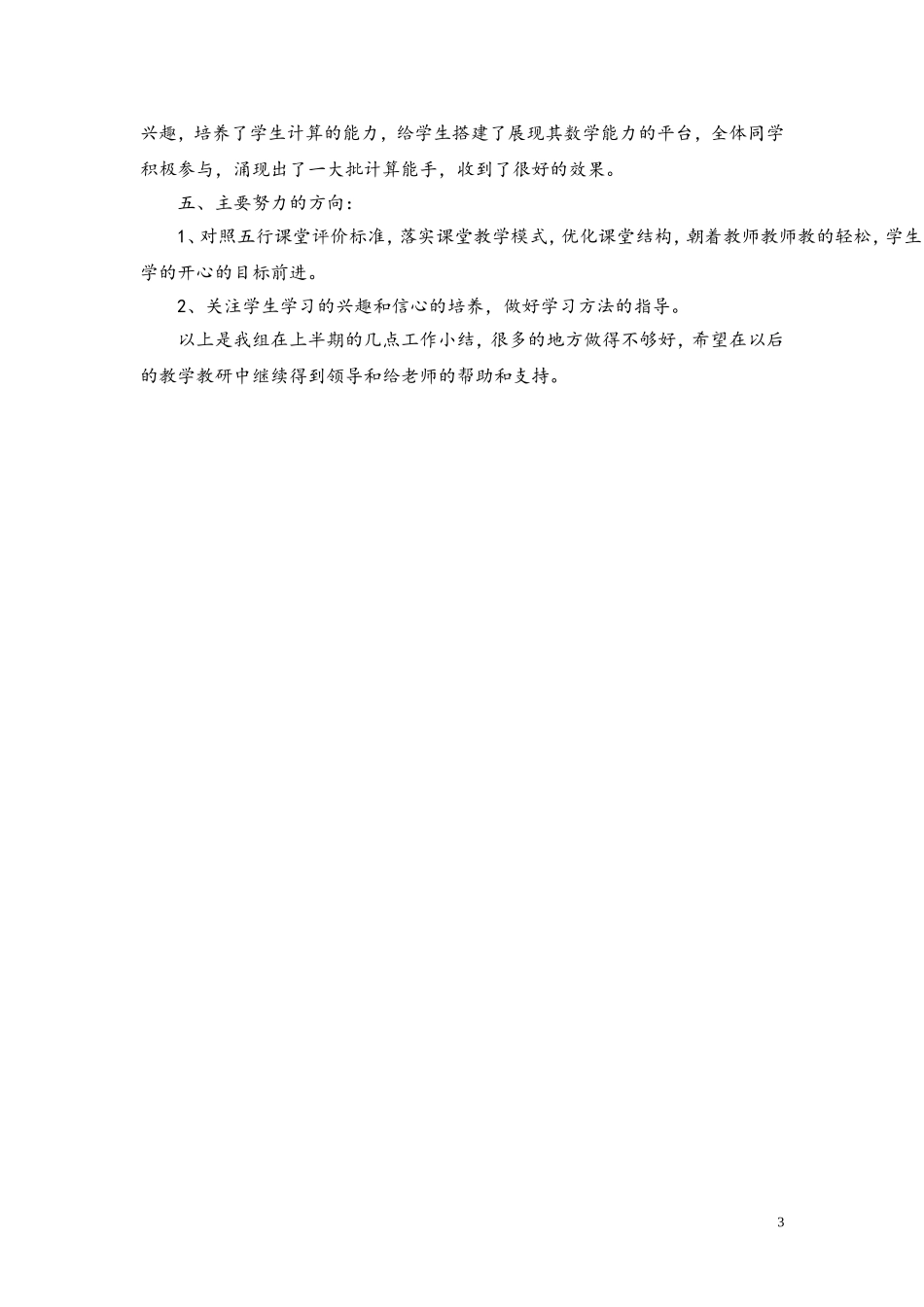 兴趣，培养了学生计算的能力，给学生搭建了展现其数学能力的平台，全体同学积极参与，涌现出了一大批计算能手，收到了很好的效果。

五、主要努力的方向：

1、对照五行课堂评价标准，落实课堂教学模式，优化课堂结构，朝着教师教师教的轻松，学生学的开心的目标前进。

2、关注学生学习的兴趣和信心的培养，做好学习方法的指导。

以上是我组在上半期的几点工作小结，很多的地方做得不够好，希望在以后的教学教研中继续得到领导和给老师的帮助和支持。

3